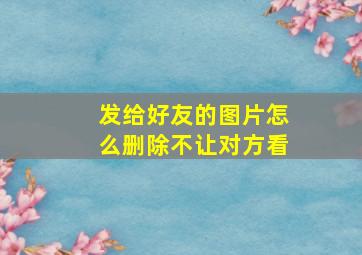 发给好友的图片怎么删除不让对方看